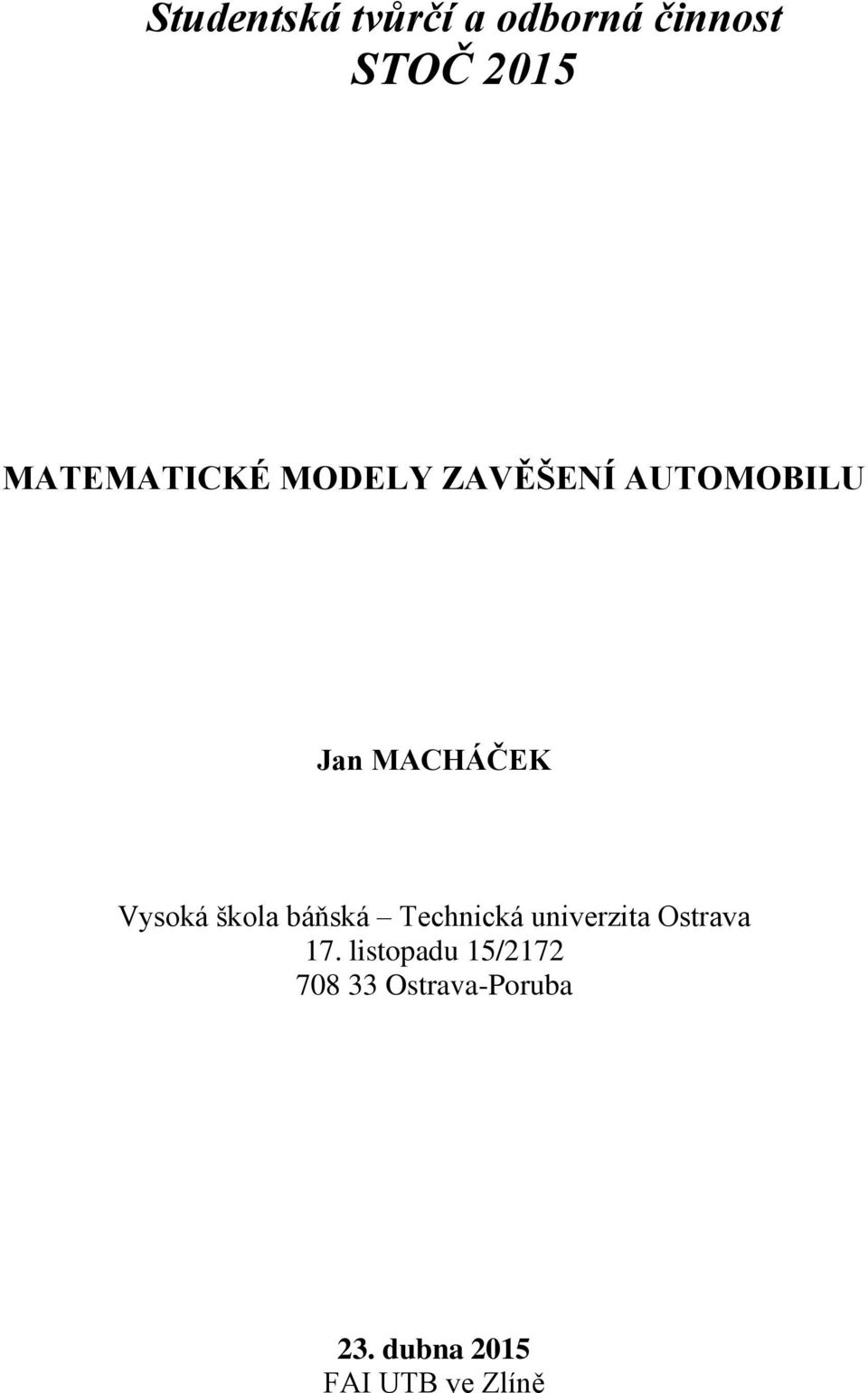 Studentská tvůrčí a odborná činnost
STOČ 2015

MATEMATICKÉ MODELY ZAVĚŠENÍ AUTOMOBILU

Jan MACHÁČEK

Vysoká škola báňská – Technická univerzita Ostrava
17. listopadu 15/2172
708 33 Ostrava-Poruba

23. dubna 2015
FAI UTB ve Zlíně